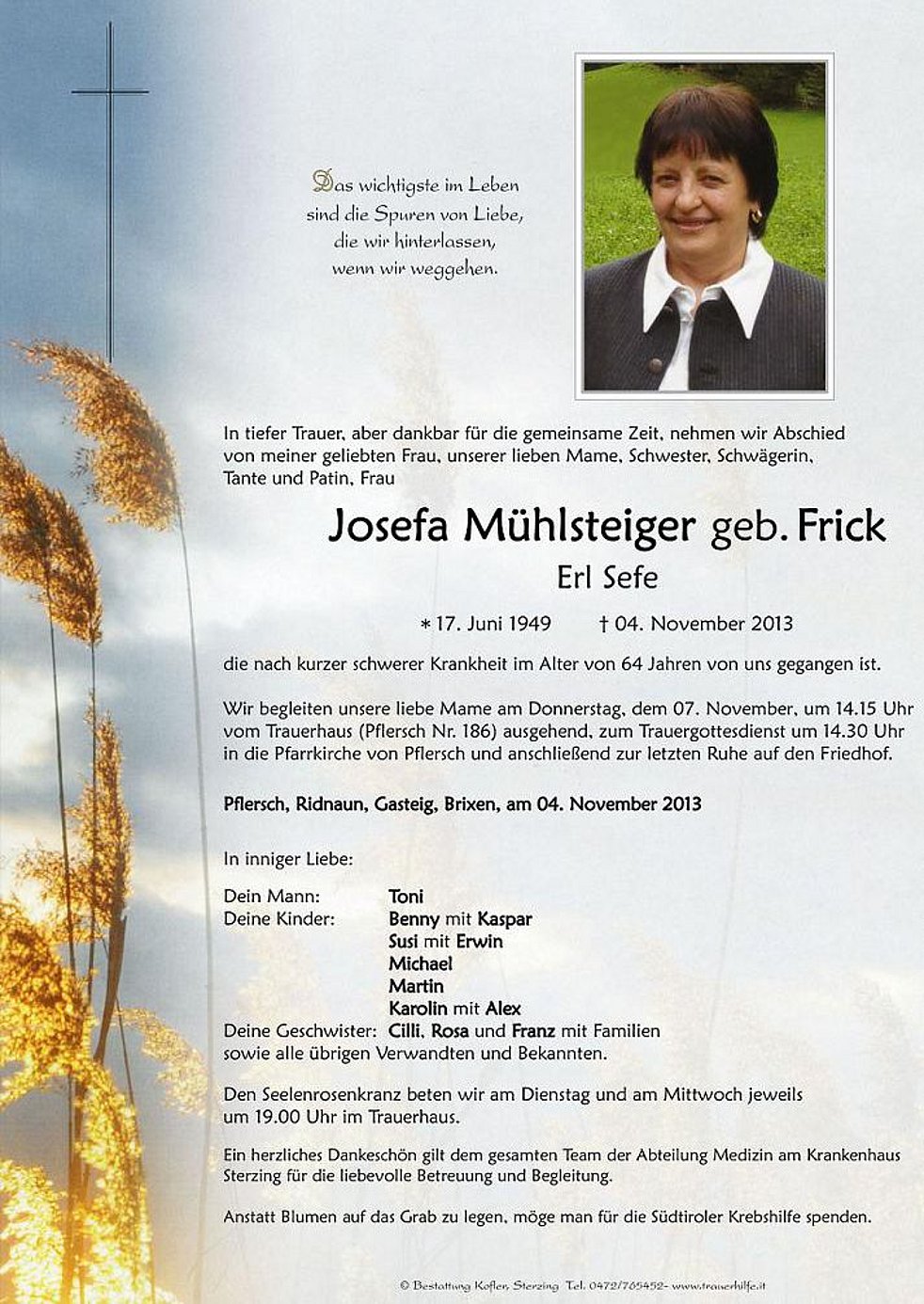 Das wichtigste im Leben sind die Spuren von Liebe, die wir hinterlassen, wenn wir weggehen.

In tiefer Trauer, aber dankbar für die gemeinsame Zeit, nehmen wir Abschied von meiner geliebten Frau, unserer lieben Mame, Schwester, Schwägerin, Tante und Patin, Frau

Josefa Mühlsteiger geb. Frick

Erl Sefe

* 17. Juni 1949 † 04. November 2013

die nach kurzer schwerer Krankheit im Alter von 64 Jahren von uns gegangen ist.

Wir begleiten unsere liebe Mame am Donnerstag, dem 07. November, um 14.15 Uhr vom Trauerhaus (Pflersch Nr. 186) ausgehend, zum Trauergottesdienst um 14.30 Uhr in die Pfarrkirche von Pflersch und anschließend zur letzten Ruhe auf den Friedhof.

Pflersch, Ridnaun, Gasteig, Brixen, am 04. November 2013

In inniger Liebe:

Dein Mann: Toni
Deine Kinder: Benny mit Kaspar
Susi mit Erwin
Michael
Martin
Karolin mit Alex
Deine Geschwister: Cilli, Rosa und Franz mit Familien
sowie alle übrigen Verwandten und Bekannten.

Den Seelenrosenkranz beten wir am Dienstag und am Mittwoch jeweils um 19.00 Uhr im Trauerhaus.

Ein herzliches Dankeschön gilt dem gesamten Team der Abteilung Medizin am Krankenhaus Sterzing für die liebevolle Betreuung und Begleitung.

Anstatt Blumen auf das Grab zu legen, möge man für die Südtiroler Krebshilfe spenden.

© Bestattung Kofler, Sterzing Tel. 0472/765452- www.trauerhilfe.it